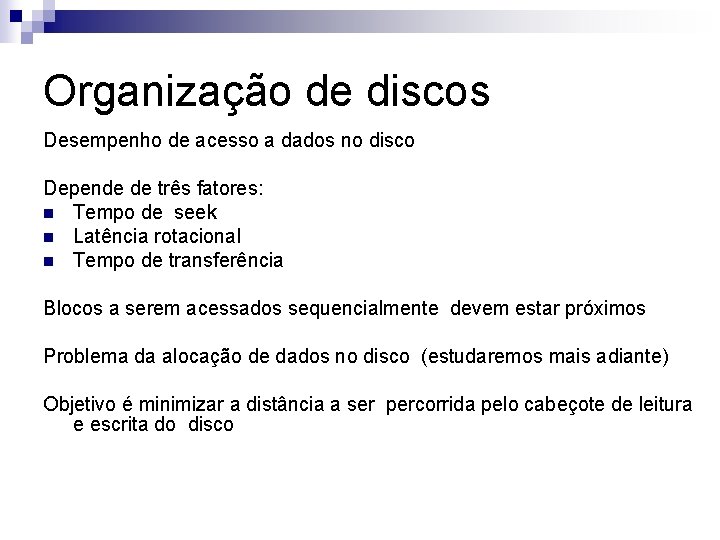 Organização de discos

Desempenho de acesso a dados no disco

Depende de três fatores:
- Tempo de seek
- Latência rotacional
- Tempo de transferência

Blocos a serem acessados sequencialmente devem estar próximos

Problema da alocação de dados no disco (estudaremos mais adiante)

Objetivo é minimizar a distância a ser percorrida pelo cabeçote de leitura e escrita do disco